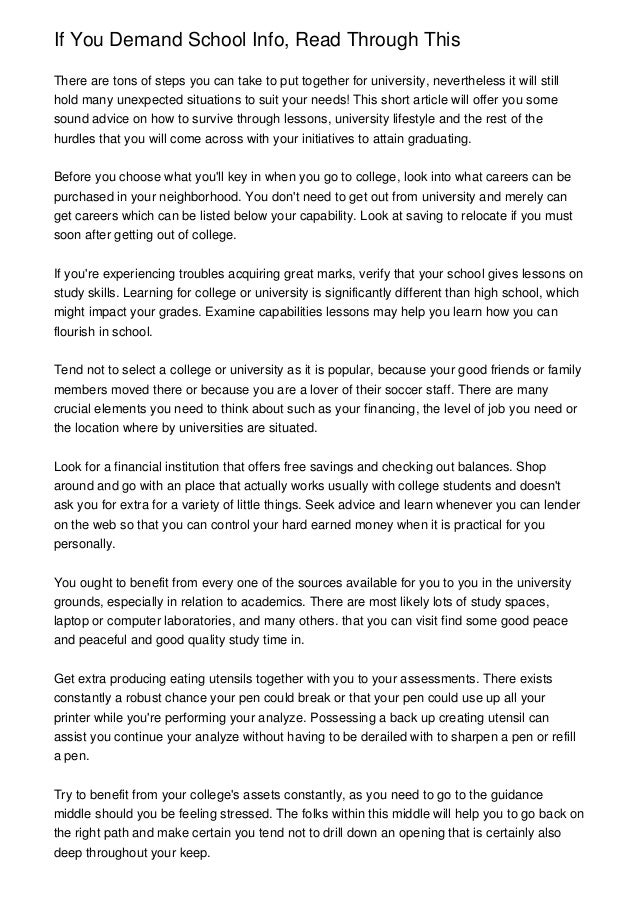 If You Demand School Info, Read Through This

There are tons of steps you can take to put together for university, nevertheless it will still hold many unexpected situations to suit your needs! This short article will offer you some sound advice on how to survive through lessons, university lifestyle and the rest of the hurdles that you will come across with your initiatives to attain graduating.

Before you choose what you'll key in when you go to college, look into what careers can be purchased in your neighborhood. You don't need to get out from university and merely can get careers which can be listed below your capability. Look at saving to relocate if you must soon after getting out of college.

If you're experiencing troubles acquiring great marks, verify that your school gives lessons on study skills. Learning for college or university is significantly different than high school, which might impact your grades. Examine capabilities lessons may help you learn how you can flourish in school.

Tend not to select a college or university as it is popular, because your good friends or family members moved there or because you are a lover of their soccer staff. There are many crucial elements you need to think about such as your financing, the level of job you need or the location where by universities are situated.

Look for a financial institution that offers free savings and checking out balances. Shop around and go with an place that actually works usually with college students and doesn't ask you for extra for a variety of little things. Seek advice and learn whenever you can lender on the web so that you can control your hard earned money when it is practical for you personally.

You ought to benefit from every one of the sources available for you to you in the university grounds, especially in relation to academics. There are most likely lots of study spaces, laptop or computer laboratories, and many others. that you can visit find some good peace and peaceful and good quality study time in.

Get extra producing eating utensils together with you to your assessments. There exists constantly a robust chance your pen could break or that your pen could use up all your printer while you're performing your analyze. Possessing a back up creating utensil can assist you continue your analyze without having to be derailed with to sharpen a pen or refill a pen.

Try to benefit from your college's assets constantly, as you need to go to the guidance middle should you be feeling stressed. The folks within this middle will help you to go back on the right path and make certain you tend not to drill down an opening that is certainly also deep throughout your keep.